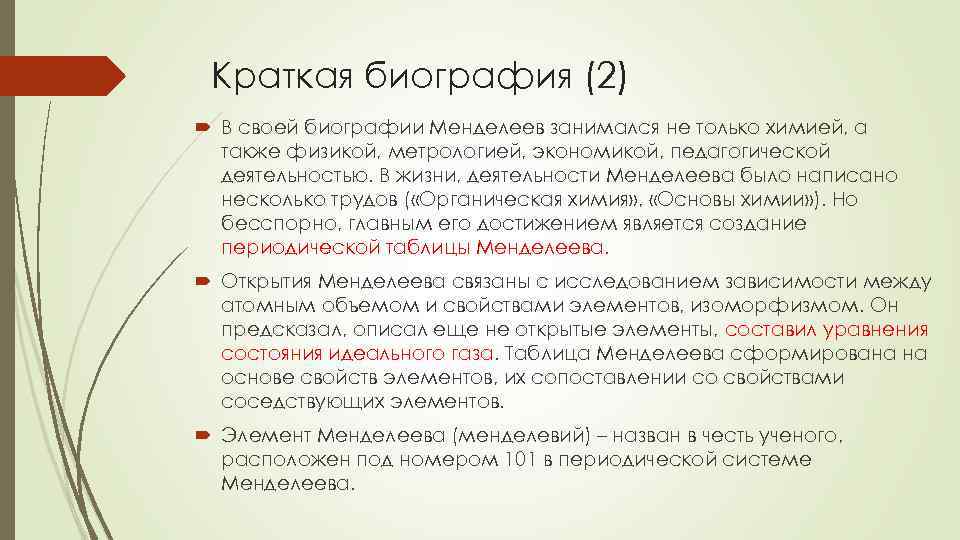 Краткая биография (2)

В своей биографии Менделеев занимался не только химией, а также физикой, метрологией, экономикой, педагогической деятельностью. В жизни, деятельности Менделеева было написано несколько трудов («Органическая химия», «Основы химии»). Но бесспорно, главным его достижением является создание периодической таблицы Менделеева.

Открытия Менделеева связаны с исследованием зависимости между атомным объемом и свойствами элементов, изоморфизмом. Он предсказал, описал еще не открытые элементы, составил уравнения состояния идеального газа. Таблица Менделеева сформирована на основе свойств элементов, их сопоставлении со свойствами соседствующих элементов.

Элемент Менделеева (менделевий) – назван в честь ученого, расположен под номером 101 в периодической системе Менделеева.